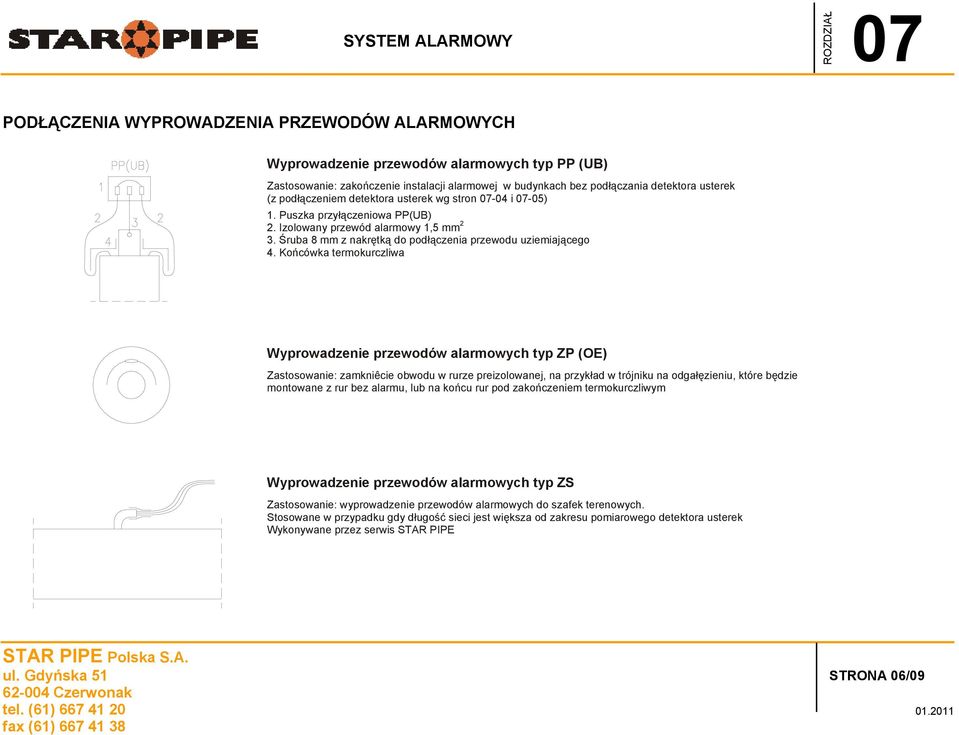 STAR PIPE

SYSTEM ALARMOWY

ROZDZIAŁ 07

PODŁĄCZENIA WYPROWADZENIA PRZEWODÓW ALARMOWYCH

PP(UB)
1
2
3
2
4

Wyprowadzenie przewodów alarmowych typ PP (UB)

Zastosowanie: zakończenie instalacji alarmowej w budynkach bez podłączania detektora usterek (z podłączeniem detektora usterek wg stron 07-04 i 07-05)

1. Puszka przyłączeniowa PP(UB)
2. Izolowany przewód alarmowy 1,5 mm$^2$
3. Śruba 8 mm z nakrętką do podłączenia przewodu uziemiającego
4. Końcówka termokurczliwa

Wyprowadzenie przewodów alarmowych typ ZP (OE)

Zastosowanie: zamknięcie obwodu w rurze preizolowanej, na przykład w trójniku na odgałęzieniu, które będzie montowane z rur bez alarmu, lub na końcu rur pod zakończeniem termokurczliwym

Wyprowadzenie przewodów alarmowych typ ZS

Zastosowanie: wyprowadzenie przewodów alarmowych do szafek terenowych.
Stosowane w przypadku gdy długość sieci jest większa od zakresu pomiarowego detektora usterek
Wykonywane przez serwis STAR PIPE

STAR PIPE Polska S.A.
ul. Gdyńska 51
62-004 Czerwonak
tel. (61) 667 41 20
fax (61) 667 41 38

STRONA 06/09

01.2011